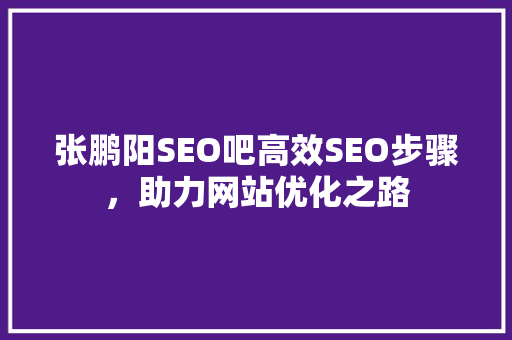 张鹏阳SEO吧高效SEO步骤，助力网站优化之路